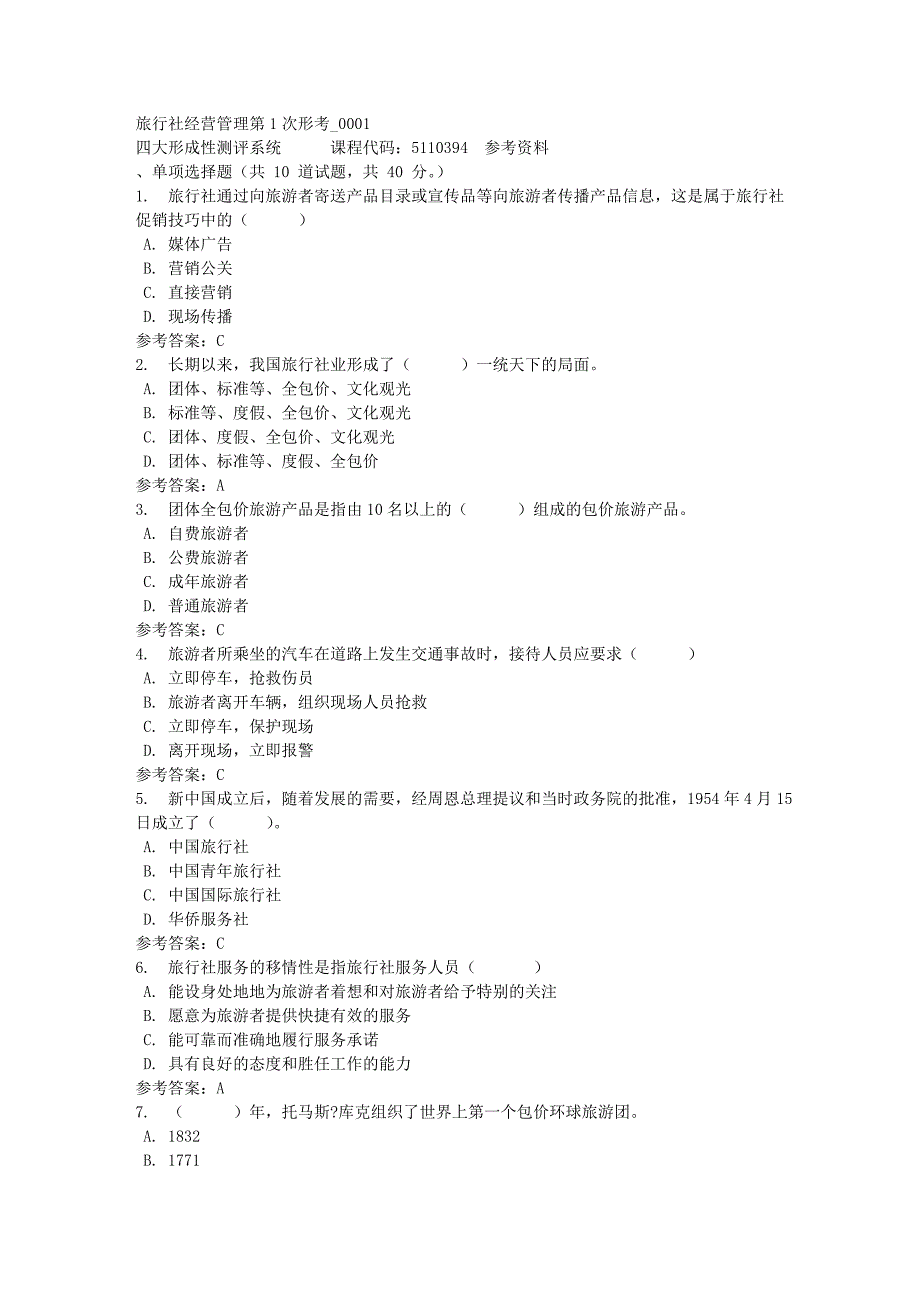 旅行社经营管理第1次形考_0001
四大形成性测评系统　　课程代码：5110394　参考资料
、单项选择题（共 10 道试题，共 40 分。）
1.　旅行社通过向旅游者寄送产品目录或宣传品等向旅游者传播产品信息，这是属于旅行社促销技巧中的（　　）
A. 媒体广告
B. 营销公关
C. 直接营销
D. 现场传播
参考答案：C
2.　长期以来，我国旅行社业形成了（　　）一统天下的局面。
A. 团体、标准等、全包价、文化观光
B. 标准等、度假、全包价、文化观光
C. 团体、度假、全包价、文化观光
D. 团体、标准等、度假、全包价
参考答案：A
3.　团体全包价旅游产品是指由10名以上的（　　）组成的包价旅游产品。
A. 自费旅游者
B. 公费旅游者
C. 成年旅游者
D. 普通旅游者
参考答案：C
4.　旅游者所乘坐的汽车在道路上发生交通事故时，接待人员应要求（　　）
A. 立即停车，抢救伤员
B. 旅游者离开车辆，组织现场人员抢救
C. 立即停车，保护现场
D. 离开现场，立即报警
参考答案：C
5.　新中国成立后，随着发展的需要，经周恩总理提议和当时政务院的批准，1954年4月15日成立了（　　）。
A. 中国旅行社
B. 中国青年旅行社
C. 中国国际旅行社
D. 华侨服务社
参考答案：C
6.　旅行社服务的移情性是指旅行社服务人员（　　）
A. 能设身处地地为旅游者着想和对旅游者给予特别的关注
B. 愿意为旅游者提供快捷有效的服务
C. 能可靠而准确地履行服务承诺
D. 具有良好的态度和胜任工作的能力
参考答案：A
7.　（　　）年，托马斯?库克组织了世界上第一个包价环球旅游团。
A. 1832
B. 1771